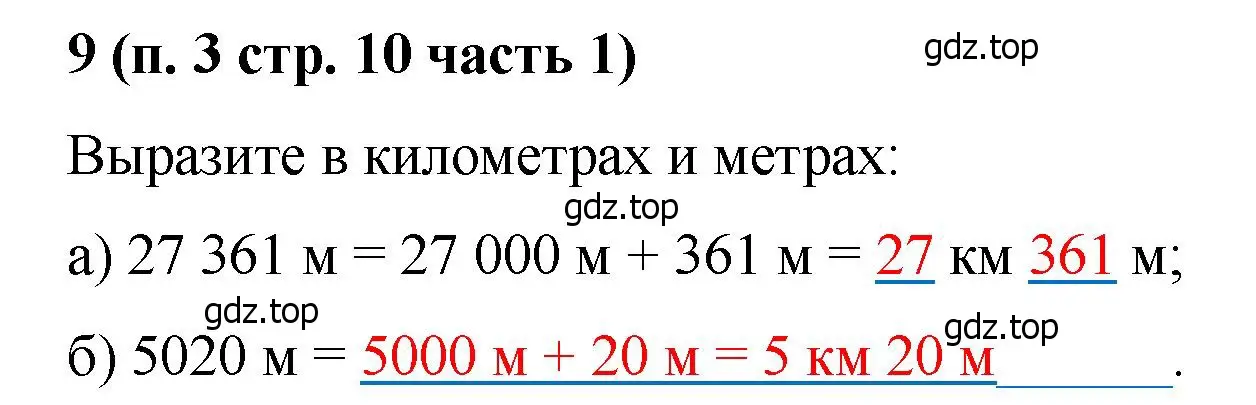 9 (п. 3 стр. 10 часть 1)

gdz.top

Выразите в километрах и метрах:

gdz.top

а) 27 361 м = 27 000 м + 361 м = 27 км 361 м;

gdz.top

gdz.top

б) 5020 м = 5000 м + 20 м = 5 км 20 м .